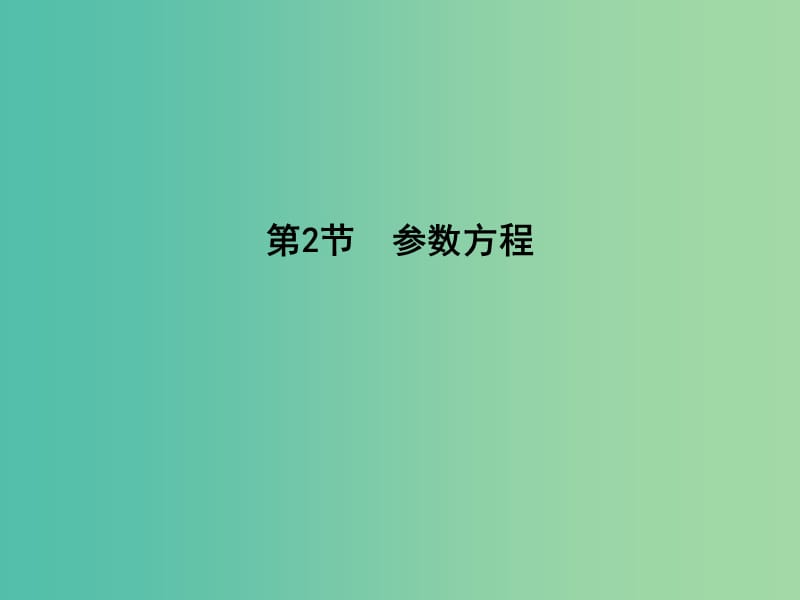 第2节　参数方程